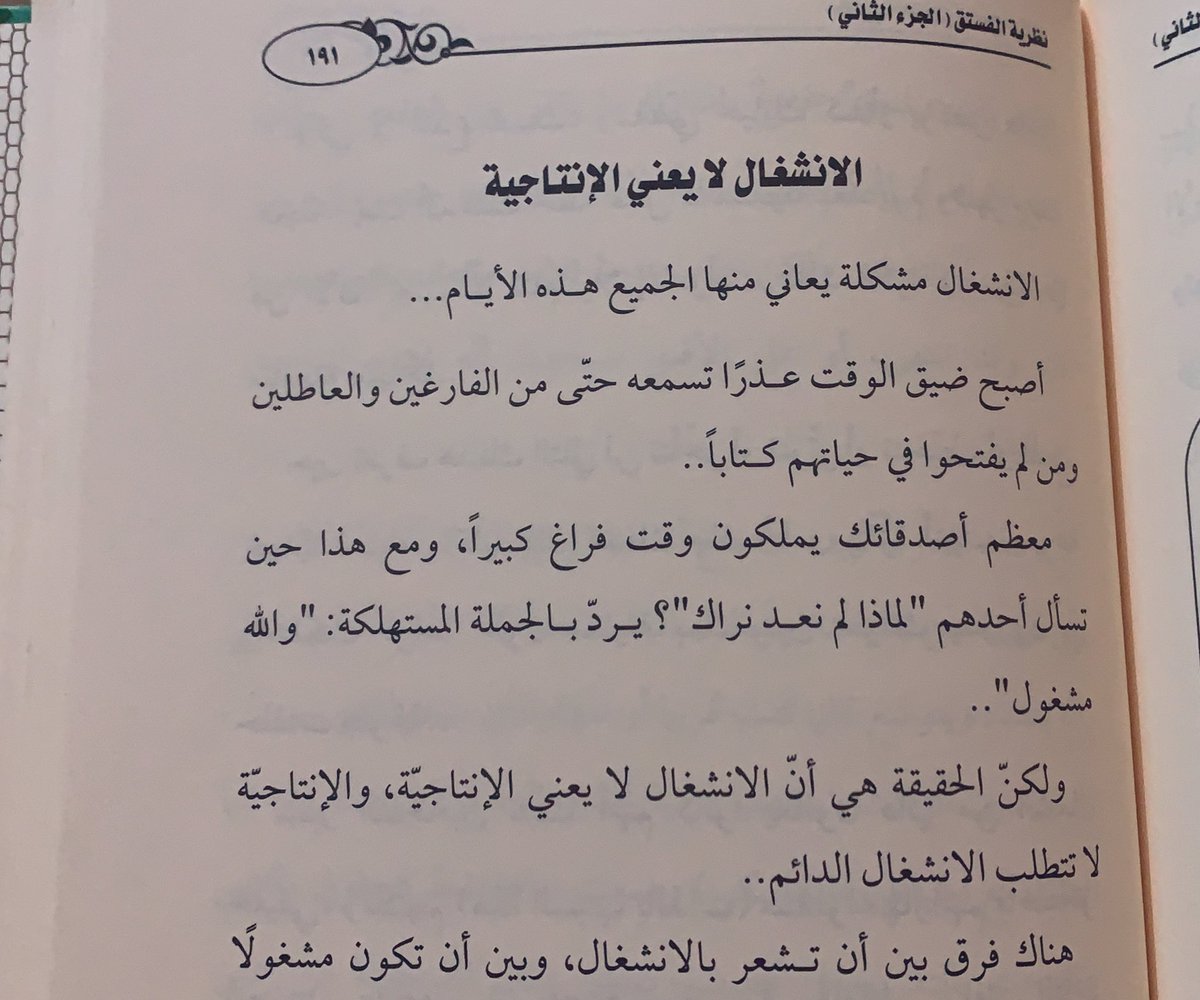 نظرية الفستق (الجزء الثاني)

١٩١

الثاني)

الانشغال لا يعني الإنتاجية

الانشغال مشكلة يعاني منها الجميع هذه الأيام...

أصبح ضيق الوقت عذرًا تسمعه حتّى من الفارغين والعاطلين ومن لم يفتحوا في حياتهم كتاباً..

معظم أصدقائك يملكون وقت فراغ كبيراً، ومع هذا حين تسأل أحدهم "لماذا لم نعد نراك"؟ يردّ بالجملة المستهلكة: "والله مشغول"..

ولكنّ الحقيقة هي أنّ الانشغال لا يعني الإنتاجيّة، والإنتاجيّة لا تتطلب الانشغال الدائم..

هناك فرق بين أن تشعر بالانشغال، وبين أن تكون مشغولًا